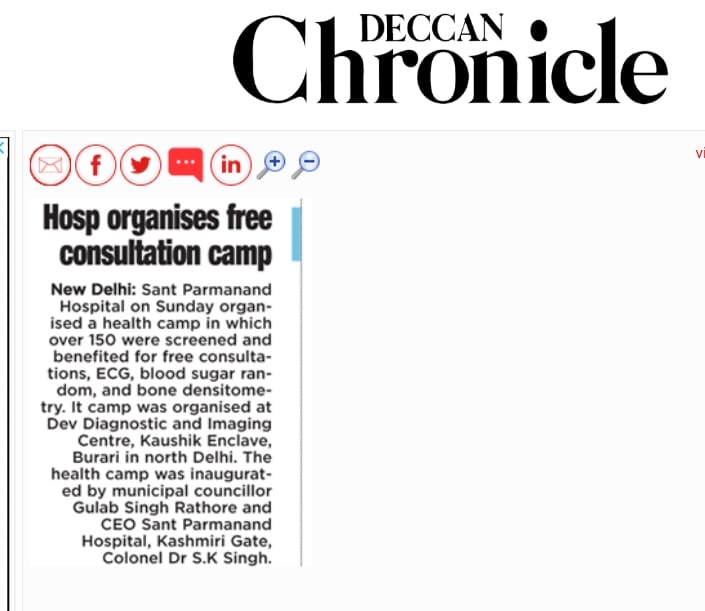 DECCAN Chronicle

vi

Hosp organises free consultation camp

New Delhi: Sant Parmanand Hospital on Sunday organised a health camp in which over 150 were screened and benefited for free consultations, ECG, blood sugar random, and bone densitometry. It camp was organised at Dev Diagnostic and Imaging Centre, Kaushik Enclave, Burari in north Delhi. The health camp was inaugurated by municipal councillor Gulab Singh Rathore and CEO Sant Parmanand Hospital, Kashmiri Gate, Colonel Dr S.K Singh.